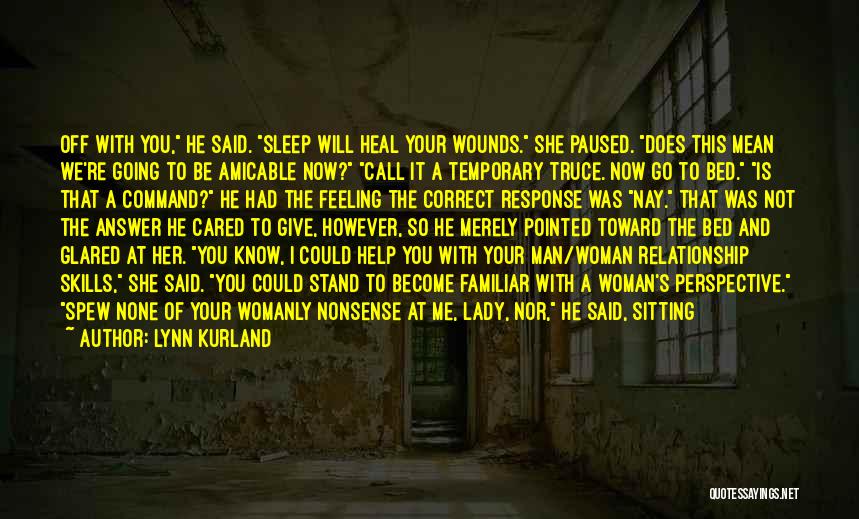 OFF WITH YOU," HE SAID. "SLEEP WILL HEAL YOUR WOUNDS." SHE PAUSED. "DOES THIS MEAN WE'RE GOING TO BE AMICABLE NOW?" "CALL IT A TEMPORARY TRUCE. NOW GO TO BED." "IS THAT A COMMAND?" HE HAD THE FEELING THE CORRECT RESPONSE WAS "NAY." THAT WAS NOT THE ANSWER HE CARED TO GIVE, HOWEVER, SO HE MERELY POINTED TOWARD THE BED AND GLARED AT HER. "YOU KNOW, I COULD HELP YOU WITH YOUR MAN/WOMAN RELATIONSHIP SKILLS," SHE SAID. "YOU COULD STAND TO BECOME FAMILIAR WITH A WOMAN'S PERSPECTIVE." "SPEW NONE OF YOUR WOMANLY NONSENSE AT ME, LADY, NOR," HE SAID, SITTING

~ AUTHOR: LYNN KURLAND

QUOTESSAYINGS.NET